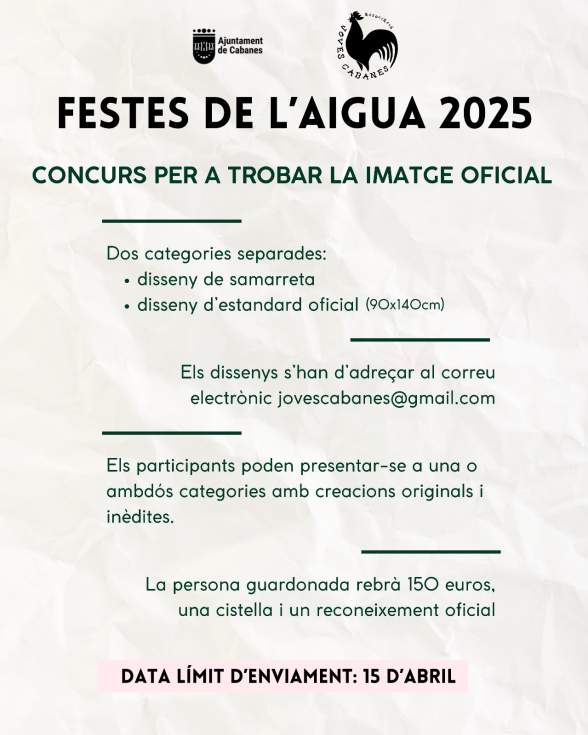 Ajuntament de Cabanes

Associació JOVES CABANES

FESTES DE L'AIGUA 2025

CONCURS PER A TROBAR LA IMATGE OFICIAL

Dos categories separades:
• disseny de samarreta
• disseny d'estandard oficial (90x140cm)

Els dissenys s'han d'adreçar al correu electrònic jovescabanes@gmail.com

Els participants poden presentar-se a una o ambdós categories amb creacions originals i inèdites.

La persona guardonada rebrà 150 euros, una cistella i un reconeixement oficial

DATA LÍMIT D'ENVIAMENT: 15 D'ABRIL